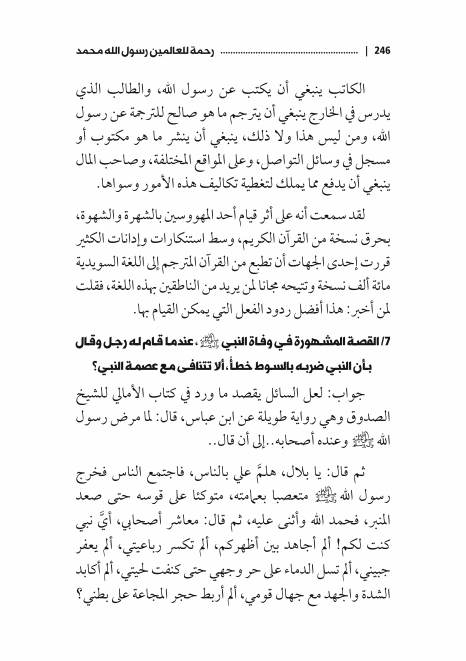 246 | رحمة للعالمين رسول الله محمد

الكاتب ينبغي أن يكتب عن رسول الله، والطالب الذي يدرس في الخارج ينبغي أن يترجم ما هو صالح للترجمة عن رسول الله، ومن ليس هذا ولا ذلك، ينبغي أن ينشر ما هو مكتوب أو مسجل في وسائل التواصل، وعلى المواقع المختلفة، وصاحب المال ينبغي أن يدفع مما يملك لتغطية تكاليف هذه الأمور وسواها.

لقد سمعت أنه على أثر قيام أحد المهووسين بالشهرة والشهوة، بحرق نسخة من القرآن الكريم، وسط استنكارات وإدانات الكثير قررت إحدى الجهات أن تطبع من القرآن المترجم إلى اللغة السويدية مائة ألف نسخة وتتيحه مجانا لمن يريد من الناطقين بهذه اللغة، فقلت لمن أخبر: هذا أفضل ردود الفعل التي يمكن القيام بها.

7/ القصة المشهورة في وفاة النبي ﷺ، عندما قام له رجل وقال بأن النبي ضربه بالسوط خطأ، ألا تتنافى مع عصمة النبي؟

جواب: لعل السائل يقصد ما ورد في كتاب الأمالي للشيخ الصدوق وهي رواية طويلة عن ابن عباس، قال: لما مرض رسول الله ﷺ وعنده أصحابه.. إلى أن قال..

ثم قال: يا بلال، هلمَّ علي بالناس، فاجتمع الناس فخرج رسول الله ﷺ متعصبا بعمامته، متوكئا على قوسه حتى صعد المنبر، فحمد الله وأثنى عليه، ثم قال: معاشر أصحابي، أيَّ نبي كنت لكم! ألم أجاهد بين أظهركم، ألم تكسر رباعيتي، ألم يعفر جبيني، ألم تسل الدماء على حر وجهي حتى كنفت لحيتي، ألم أكابد الشدة والجهد مع جهال قومي، ألم أربط حجر المجاعة على بطني؟